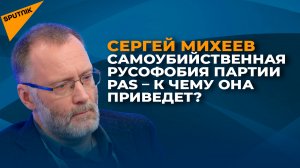 SPUTNIK

СЕРГЕЙ МИХЕЕВ
САМОУБИЙСТВЕННАЯ РУСОФОБИЯ ПАРТИИ PAS – К ЧЕМУ ОНА ПРИВЕДЕТ?